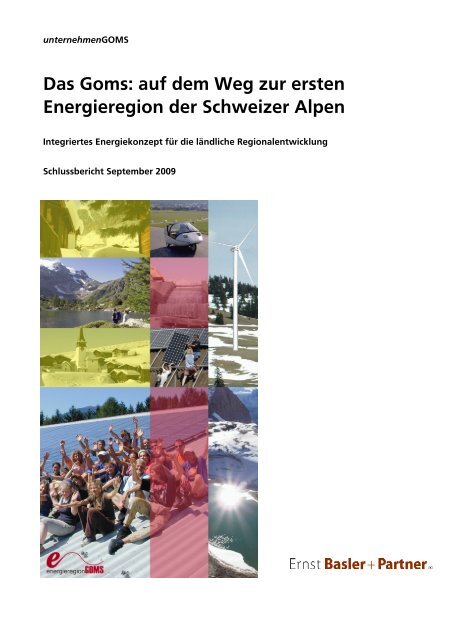 unternehmenGOMS

Das Goms: auf dem Weg zur ersten Energieregion der Schweizer Alpen

Integriertes Energiekonzept für die ländliche Regionalentwicklung

Schlussbericht September 2009

energieregionGOMS

Ernst Basler + Partner